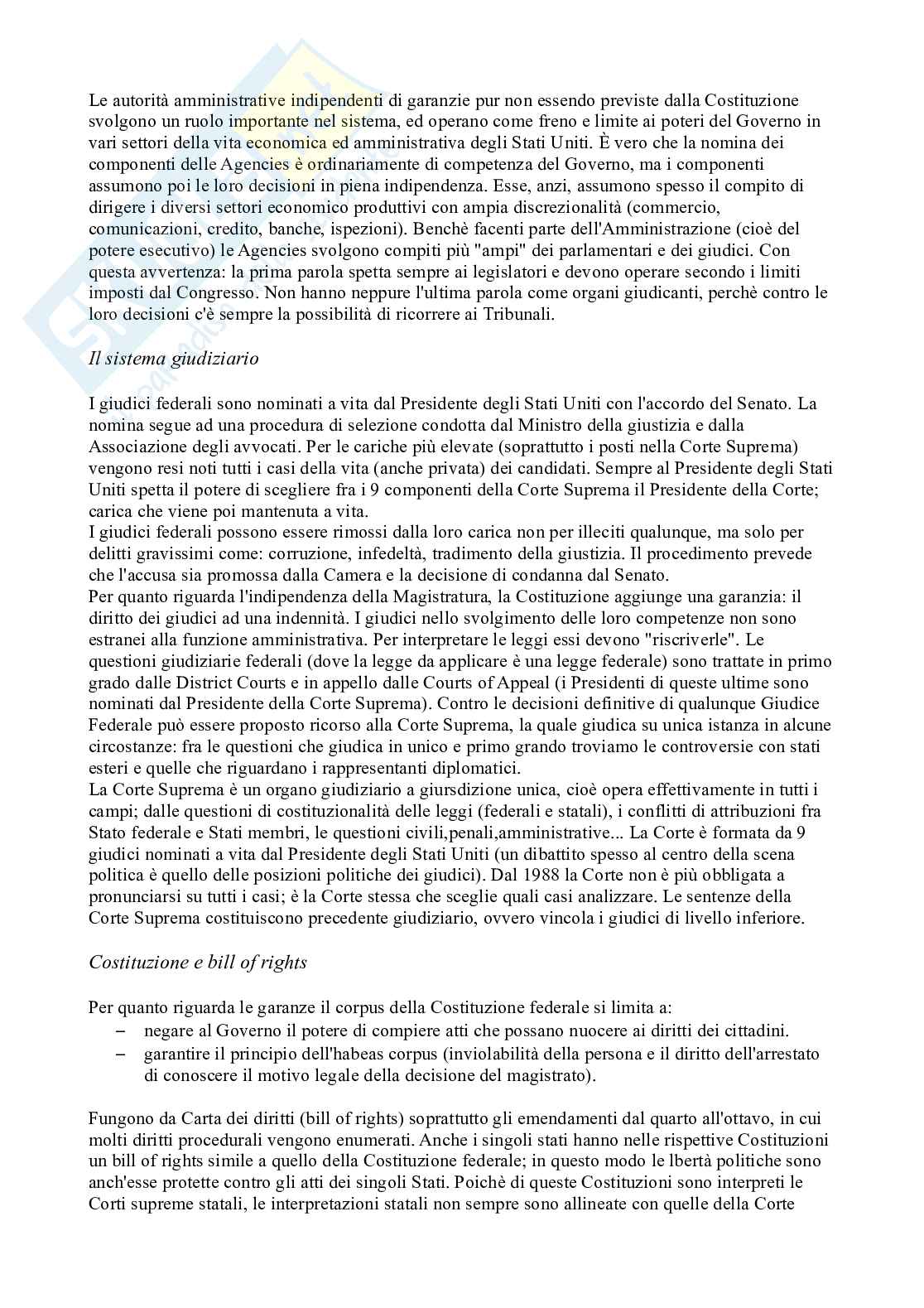 Le autorità amministrative indipendenti di garanzie pur non essendo previste dalla Costituzione svolgono un ruolo importante nel sistema, ed operano come freno e limite ai poteri del Governo in vari settori della vita economica ed amministrativa degli Stati Uniti. È vero che la nomina dei componenti delle Agencies è ordinariamente di competenza del Governo, ma i componenti assumono poi le loro decisioni in piena indipendenza. Esse, anzi, assumono spesso il compito di dirigere i diversi settori economico produttivi con ampia discrezionalità (commercio, comunicazioni, credito, banche, ispezioni). Benchè facenti parte dell'Amministrazione (cioè del potere esecutivo) le Agencies svolgono compiti più "ampi" dei parlamentari e dei giudici. Con questa avvertenza: la prima parola spetta sempre ai legislatori e devono operare secondo i limiti imposti dal Congresso. Non hanno neppure l'ultima parola come organi giudicanti, perchè contro le loro decisioni c'è sempre la possibilità di ricorrere ai Tribunali.

Il sistema giudiziario

I giudici federali sono nominati a vita dal Presidente degli Stati Uniti con l'accordo del Senato. La nomina segue ad una procedura di selezione condotta dal Ministro della giustizia e dalla Associazione degli avvocati. Per le cariche più elevate (soprattutto i posti nella Corte Suprema) vengono resi noti tutti i casi della vita (anche privata) dei candidati. Sempre al Presidente degli Stati Uniti spetta il potere di scegliere fra i 9 componenti della Corte Suprema il Presidente della Corte; carica che viene poi mantenuta a vita.
I giudici federali possono essere rimossi dalla loro carica non per illeciti qualunque, ma solo per delitti gravissimi come: corruzione, infedeltà, tradimento della giustizia. Il procedimento prevede che l'accusa sia promossa dalla Camera e la decisione di condanna dal Senato.
Per quanto riguarda l'indipendenza della Magistratura, la Costituzione aggiunge una garanzia: il diritto dei giudici ad una indennità. I giudici nello svolgimento delle loro competenze non sono estranei alla funzione amministrativa. Per interpretare le leggi essi devono "riscriverle". Le questioni giudiziarie federali (dove la legge da applicare è una legge federale) sono trattate in primo grado dalle District Courts e in appello dalle Courts of Appeal (i Presidenti di queste ultime sono nominati dal Presidente della Corte Suprema). Contro le decisioni definitive di qualunque Giudice Federale può essere proposto ricorso alla Corte Suprema, la quale giudica su unica istanza in alcune circostanze: fra le questioni che giudica in unico e primo grando troviamo le controversie con stati esteri e quelle che riguardano i rappresentanti diplomatici.
La Corte Suprema è un organo giudiziario a giursdizione unica, cioè opera effettivamente in tutti i campi; dalle questioni di costituzionalità delle leggi (federali e statali), i conflitti di attribuzioni fra Stato federale e Stati membri, le questioni civili,penali,amministrative... La Corte è formata da 9 giudici nominati a vita dal Presidente degli Stati Uniti (un dibattito spesso al centro della scena politica è quello delle posizioni politiche dei giudici). Dal 1988 la Corte non è più obbligata a pronunciarsi su tutti i casi; è la Corte stessa che sceglie quali casi analizzare. Le sentenze della Corte Suprema costituiscono precedente giudiziario, ovvero vincola i giudici di livello inferiore.

Costituzione e bill of rights

Per quanto riguarda le garanze il corpus della Costituzione federale si limita a:
– negare al Governo il potere di compiere atti che possano nuocere ai diritti dei cittadini.
– garantire il principio dell'habeas corpus (inviolabilità della persona e il diritto dell'arrestato di conoscere il motivo legale della decisione del magistrato).

Fungono da Carta dei diritti (bill of rights) soprattutto gli emendamenti dal quarto all'ottavo, in cui molti diritti procedurali vengono enumerati. Anche i singoli stati hanno nelle rispettive Costituzioni un bill of rights simile a quello della Costituzione federale; in questo modo le lbertà politiche sono anch'esse protette contro gli atti dei singoli Stati. Poichè di queste Costituzioni sono interpreti le Corti supreme statali, le interpretazioni statali non sempre sono allineate con quelle della Corte